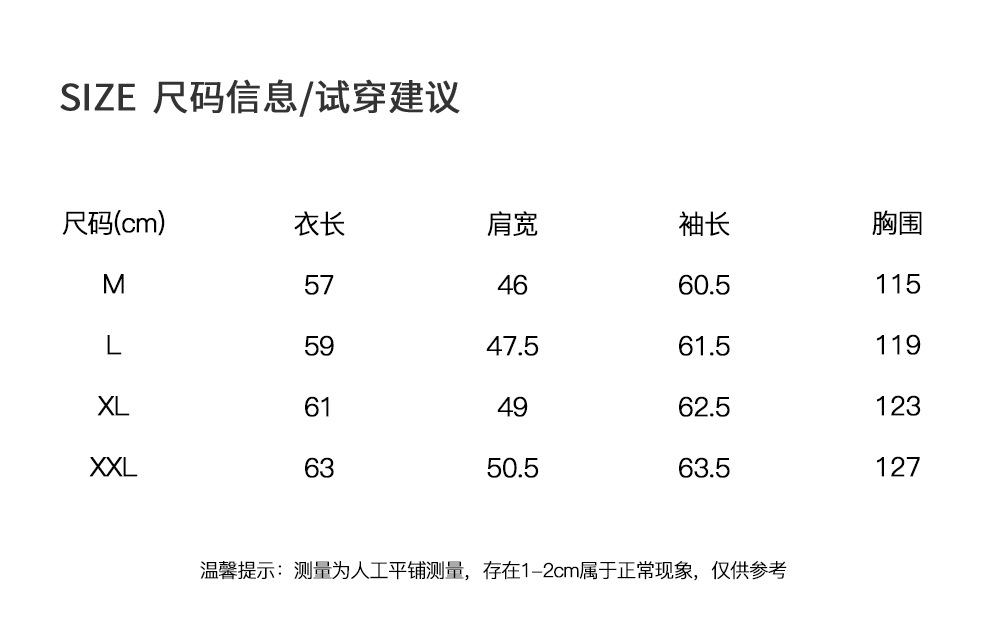 SIZE 尺码信息/试穿建议

| 尺码(cm) | 衣长 | 肩宽 | 袖长 | 胸围 |
|---|---|---|---|---|
| M | 57 | 46 | 60.5 | 115 |
| L | 59 | 47.5 | 61.5 | 119 |
| XL | 61 | 49 | 62.5 | 123 |
| XXL | 63 | 50.5 | 63.5 | 127 |

温馨提示：测量为人工平铺测量，存在1-2cm属于正常现象，仅供参考